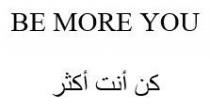 BE MORE YOU

كن أنت أكثر